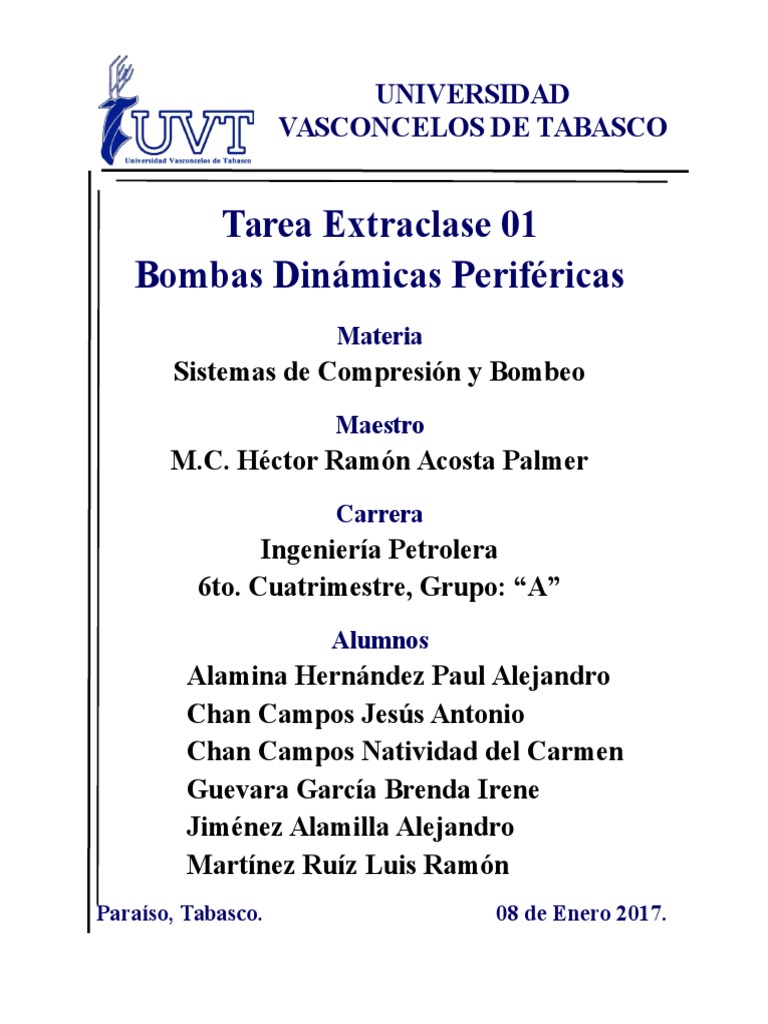 UVT
Universidad Vasconcelos de Tabasco

UNIVERSIDAD
VASCONCELOS DE TABASCO

Tarea Extraclase 01
Bombas Dinámicas Periféricas

Materia
Sistemas de Compresión y Bombeo

Maestro
M.C. Héctor Ramón Acosta Palmer

Carrera
Ingeniería Petrolera
6to. Cuatrimestre, Grupo: “A”

Alumnos
Alamina Hernández Paul Alejandro
Chan Campos Jesús Antonio
Chan Campos Natividad del Carmen
Guevara García Brenda Irene
Jiménez Alamilla Alejandro
Martínez Ruíz Luis Ramón

Paraíso, Tabasco.

08 de Enero 2017.